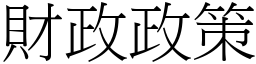 財政政策